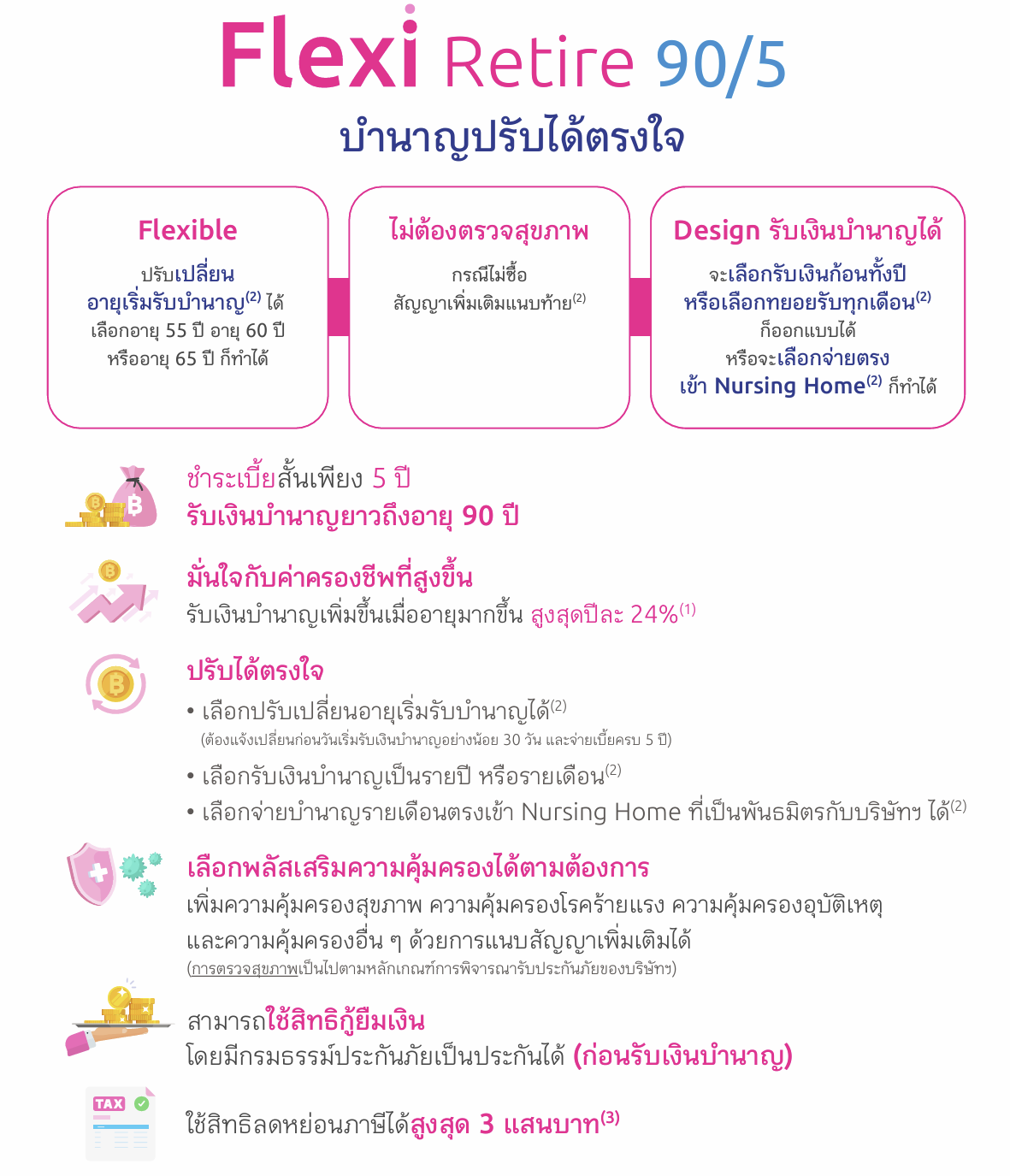 Flexi Retire 90/5

บำนาญปรับได้ตรงใจ

Flexible

ปรับเปลี่ยน อายุเริ่มรับบำนาญ$^{(2)}$ ได้ เลือกอายุ 55 ปี อายุ 60 ปี หรืออายุ 65 ปี ก็ทำได้

ไม่ต้องตรวจสุขภาพ

กรณีไม่ซื้อ สัญญาเพิ่มเติมแนบท้าย$^{(2)}$

Design รับเงินบำนาญได้

จะเลือกรับเงินก้อนทั้งปี หรือเลือกทยอยรับทุกเดือน$^{(2)}$ ก็ออกแบบได้ หรือจะเลือกจ่ายตรง เข้า Nursing Home$^{(2)}$ ก็ทำได้

ชำระเบี้ยสั้นเพียง 5 ปี
รับเงินบำนาญยาวถึงอายุ 90 ปี

มั่นใจกับค่าครองชีพที่สูงขึ้น
รับเงินบำนาญเพิ่มขึ้นเมื่ออายุมากขึ้น สูงสุดปีละ 24%$^{(1)}$

ปรับได้ตรงใจ
• เลือกปรับเปลี่ยนอายุเริ่มรับบำนาญได้$^{(2)}$
(ต้องแจ้งเปลี่ยนก่อนวันเริ่มรับเงินบำนาญอย่างน้อย 30 วัน และจ่ายเบี้ยครบ 5 ปี)
• เลือกรับเงินบำนาญเป็นรายปี หรือรายเดือน$^{(2)}$
• เลือกจ่ายบำนาญรายเดือนตรงเข้า Nursing Home ที่เป็นพันธมิตรกับบริษัทฯ ได้$^{(2)}$

เลือกพลัสเสริมความคุ้มครองได้ตามต้องการ
เพิ่มความคุ้มครองสุขภาพ ความคุ้มครองโรคร้ายแรง ความคุ้มครองอุบัติเหตุ และความคุ้มครองอื่น ๆ ด้วยการแนบสัญญาเพิ่มเติมได้
(การตรวจสุขภาพเป็นไปตามหลักเกณฑ์การพิจารณารับประกันภัยของบริษัทฯ)

สามารถใช้สิทธิกู้ยืมเงิน
โดยมีกรมธรรม์ประกันภัยเป็นประกันได้ (ก่อนรับเงินบำนาญ)

TAX
ใช้สิทธิลดหย่อนภาษีได้สูงสุด 3 แสนบาท$^{(3)}$